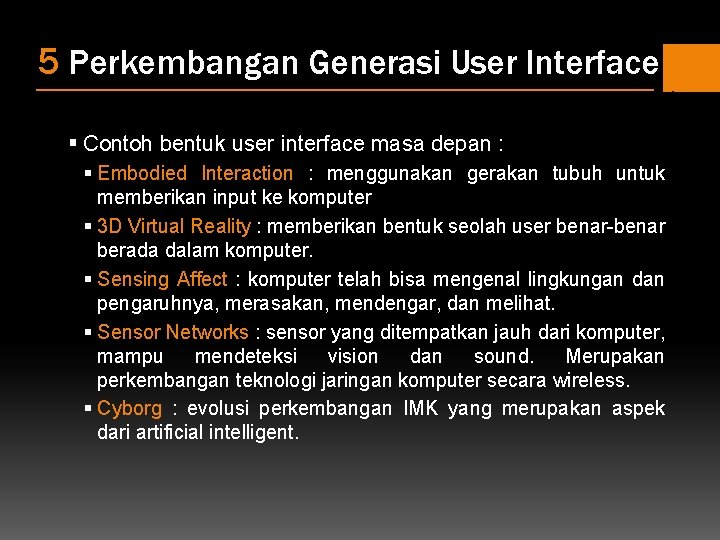 5 Perkembangan Generasi User Interface

▪ Contoh bentuk user interface masa depan :

▪ Embodied Interaction : menggunakan gerakan tubuh untuk memberikan input ke komputer

▪ 3D Virtual Reality : memberikan bentuk seolah user benar-benar berada dalam komputer.

▪ Sensing Affect : komputer telah bisa mengenal lingkungan dan pengaruhnya, merasakan, mendengar, dan melihat.

▪ Sensor Networks : sensor yang ditempatkan jauh dari komputer, mampu mendeteksi vision dan sound. Merupakan perkembangan teknologi jaringan komputer secara wireless.

▪ Cyborg : evolusi perkembangan IMK yang merupakan aspek dari artificial intelligent.